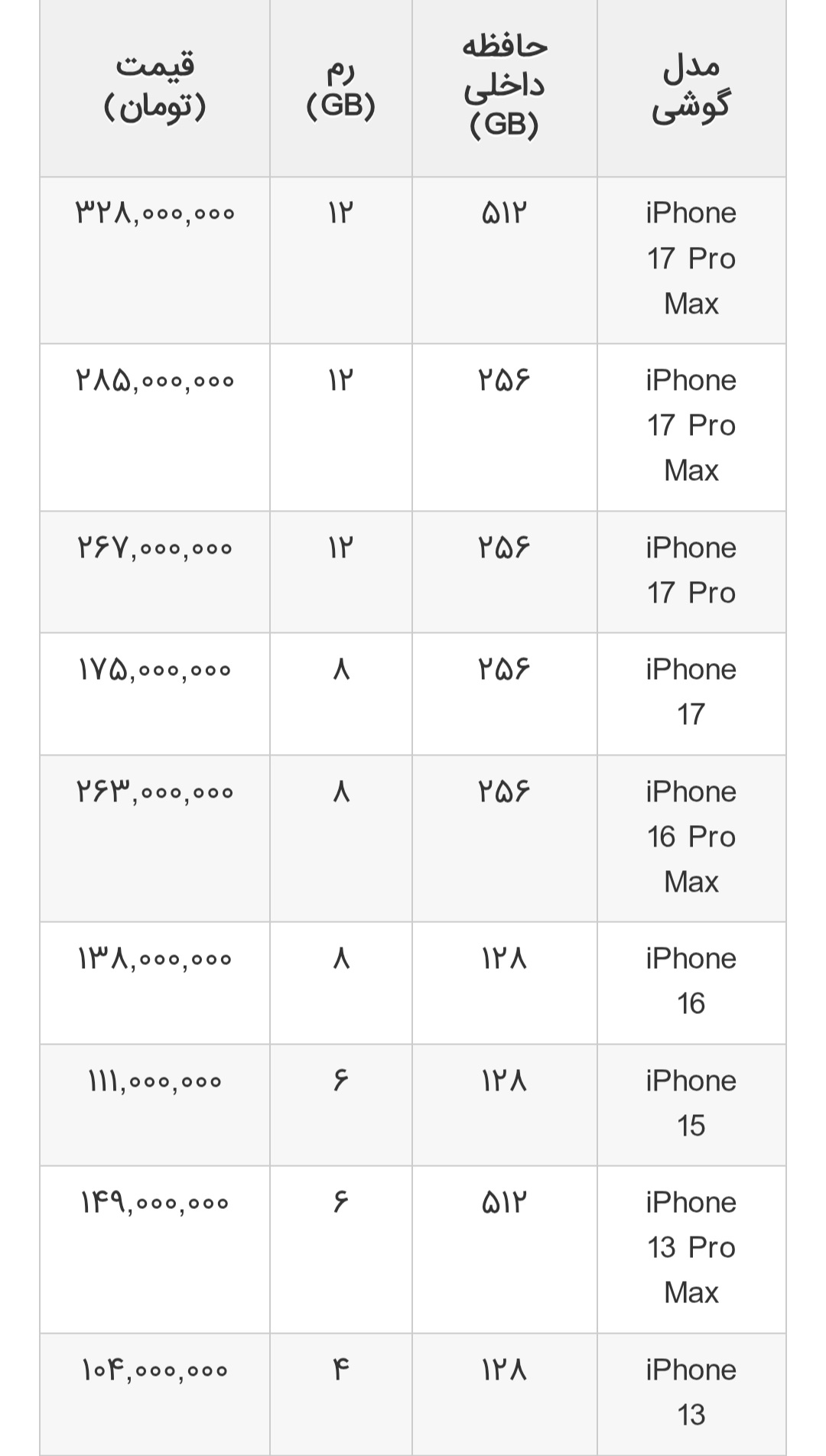 | مدل گوشی | حافظه داخلی (GB) | رم (GB) | قیمت (تومان) |
|---|---|---|---|
| iPhone 17 Pro Max | ۵۱۲ | ۱۲ | ۳۲۸,۰۰۰,۰۰۰ |
| iPhone 17 Pro Max | ۲۵۶ | ۱۲ | ۲۸۵,۰۰۰,۰۰۰ |
| iPhone 17 Pro | ۲۵۶ | ۱۲ | ۲۶۷,۰۰۰,۰۰۰ |
| iPhone 17 | ۲۵۶ | ۸ | ۱۷۵,۰۰۰,۰۰۰ |
| iPhone 16 Pro Max | ۲۵۶ | ۸ | ۲۶۳,۰۰۰,۰۰۰ |
| iPhone 16 | ۱۲۸ | ۸ | ۱۳۸,۰۰۰,۰۰۰ |
| iPhone 15 | ۱۲۸ | ۶ | ۱۱۱,۰۰۰,۰۰۰ |
| iPhone 13 Pro Max | ۵۱۲ | ۶ | ۱۴۹,۰۰۰,۰۰۰ |
| iPhone 13 | ۱۲۸ | ۴ | ۱۰۴,۰۰۰,۰۰۰ |